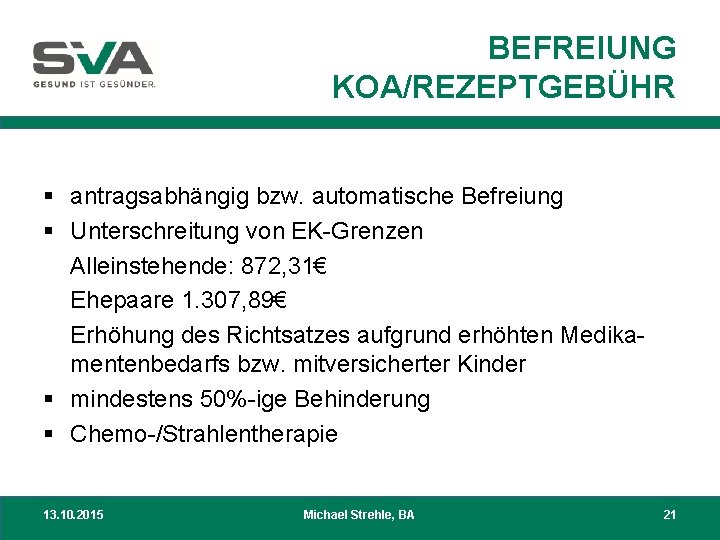 SVA
GESUND IST GESÜNDER.

BEFREIUNG
KOA/REZEPTGEBÜHR

▪ antragsabhängig bzw. automatische Befreiung
▪ Unterschreitung von EK-Grenzen
Alleinstehende: 872,31€
Ehepaare 1.307,89€
Erhöhung des Richtsatzes aufgrund erhöhten Medikamentenbedarfs bzw. mitversicherter Kinder
▪ mindestens 50%-ige Behinderung
▪ Chemo-/Strahlentherapie

13.10.2015 Michael Strehle, BA 21